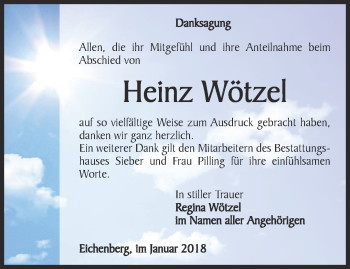 Danksagung

Allen, die ihr Mitgefühl und ihre Anteilnahme beim Abschied von

Heinz Wötzel

auf so vielfältige Weise zum Ausdruck gebracht haben, danken wir ganz herzlich.
Ein weiterer Dank gilt den Mitarbeitern des Bestattungshauses Sieber und Frau Pilling für ihre einfühlsamen Worte.

In stiller Trauer
Regina Wötzel
im Namen aller Angehörigen

Eichenberg, im Januar 2018